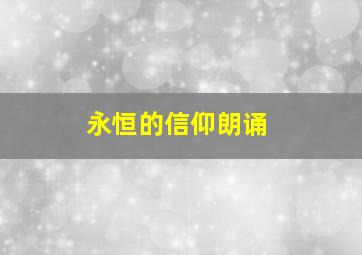 永恒的信仰朗诵